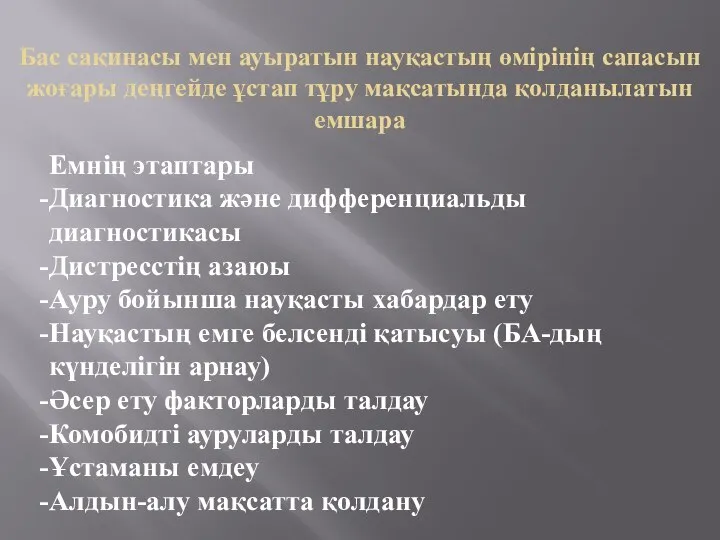 Бас сақинасы мен ауыратын науқастың өмірінің сапасын жоғары деңгейде ұстап тұру мақсатында қолданылатын емшара

Емнің этаптары
-Диагностика және дифференциальды диагностикасы
-Дистресстің азаюы
-Ауру бойынша науқасты хабардар ету
-Науқастың емге белсенді қатысуы (БА-дың күнделігін арнау)
-Әсер ету факторларды талдау
-Комобидті ауруларды талдау
-Ұстаманы емдеу
-Алдын-алу мақсатта қолдану